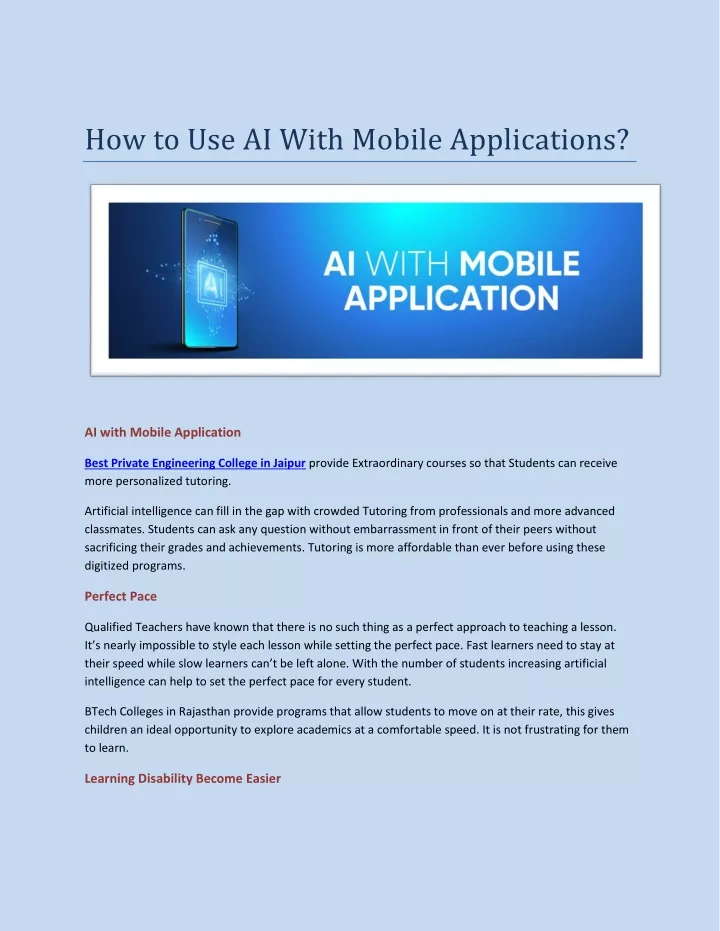 How to Use AI With Mobile Applications?

AI

AI WITH MOBILE APPLICATION

AI with Mobile Application

Best Private Engineering College in Jaipur provide Extraordinary courses so that Students can receive more personalized tutoring.

Artificial intelligence can fill in the gap with crowded Tutoring from professionals and more advanced classmates. Students can ask any question without embarrassment in front of their peers without sacrificing their grades and achievements. Tutoring is more affordable than ever before using these digitized programs.

Perfect Pace

Qualified Teachers have known that there is no such thing as a perfect approach to teaching a lesson. It's nearly impossible to style each lesson while setting the perfect pace. Fast learners need to stay at their speed while slow learners can't be left alone. With the number of students increasing artificial intelligence can help to set the perfect pace for every student.

BTech Colleges in Rajasthan provide programs that allow students to move on at their rate, this gives children an ideal opportunity to explore academics at a comfortable speed. It is not frustrating for them to learn.

Learning Disability Become Easier